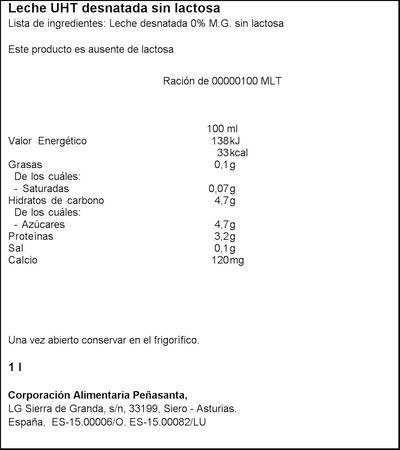 Leche UHT desnatada sin lactosa
Lista de ingredientes: Leche desnatada 0% M.G. sin lactosa

Este producto es ausente de lactosa

Ración de 00000100 MLT

| | 100 ml |
|---|---|
| Valor Energético | 138kJ |
| | 33kcal |
| Grasas | 0,1g |
| De los cuáles: | |
| - Saturadas | 0,07g |
| Hidratos de carbono | 4,7g |
| De los cuáles: | |
| - Azúcares | 4,7g |
| Proteínas | 3,2g |
| Sal | 0,1g |
| Calcio | 120mg |

Una vez abierto conservar en el frigorífico.

1 l

Corporación Alimentaria Peñasanta,
LG Sierra de Granda, s/n, 33199, Siero - Asturias.
España, ES-15.00006/O. ES-15.00082/LU